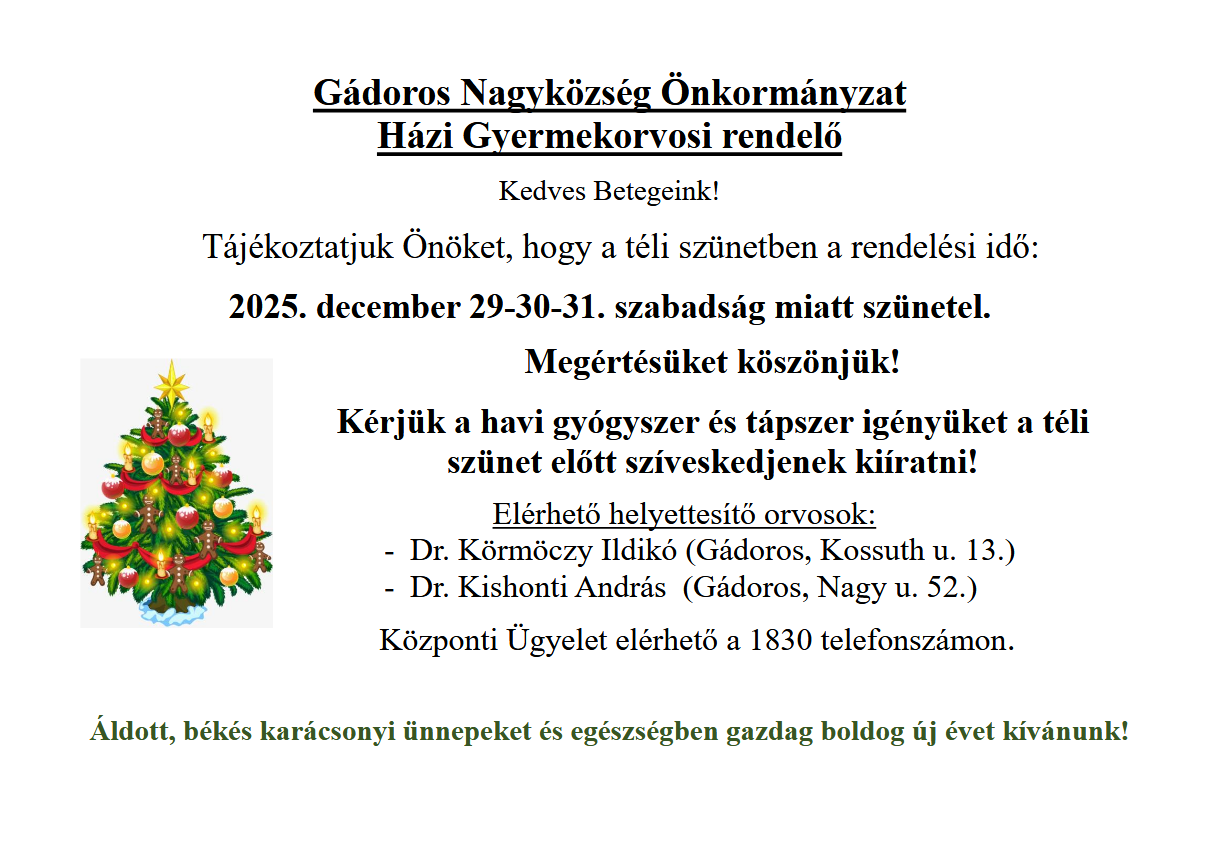 Gádoros Nagyközség Önkormányzat
Házi Gyermekorvosi rendelő

Kedves Betegeink!

Tájékoztatjuk Önöket, hogy a téli szünetben a rendelési idő:

2025. december 29-30-31. szabadság miatt szünetel.

Megértésüket köszönjük!

Kérjük a havi gyógyszer és tápszer igényüket a téli szünet előtt szíveskedjenek kiíratni!

Elérhető helyettesítő orvosok:
- Dr. Körmöczy Ildikó (Gádoros, Kossuth u. 13.)
- Dr. Kishonti András (Gádoros, Nagy u. 52.)

Központi Ügyelet elérhető a 1830 telefonszámon.

Áldott, békés karácsonyi ünnepeket és egészségben gazdag boldog új évet kívánunk!